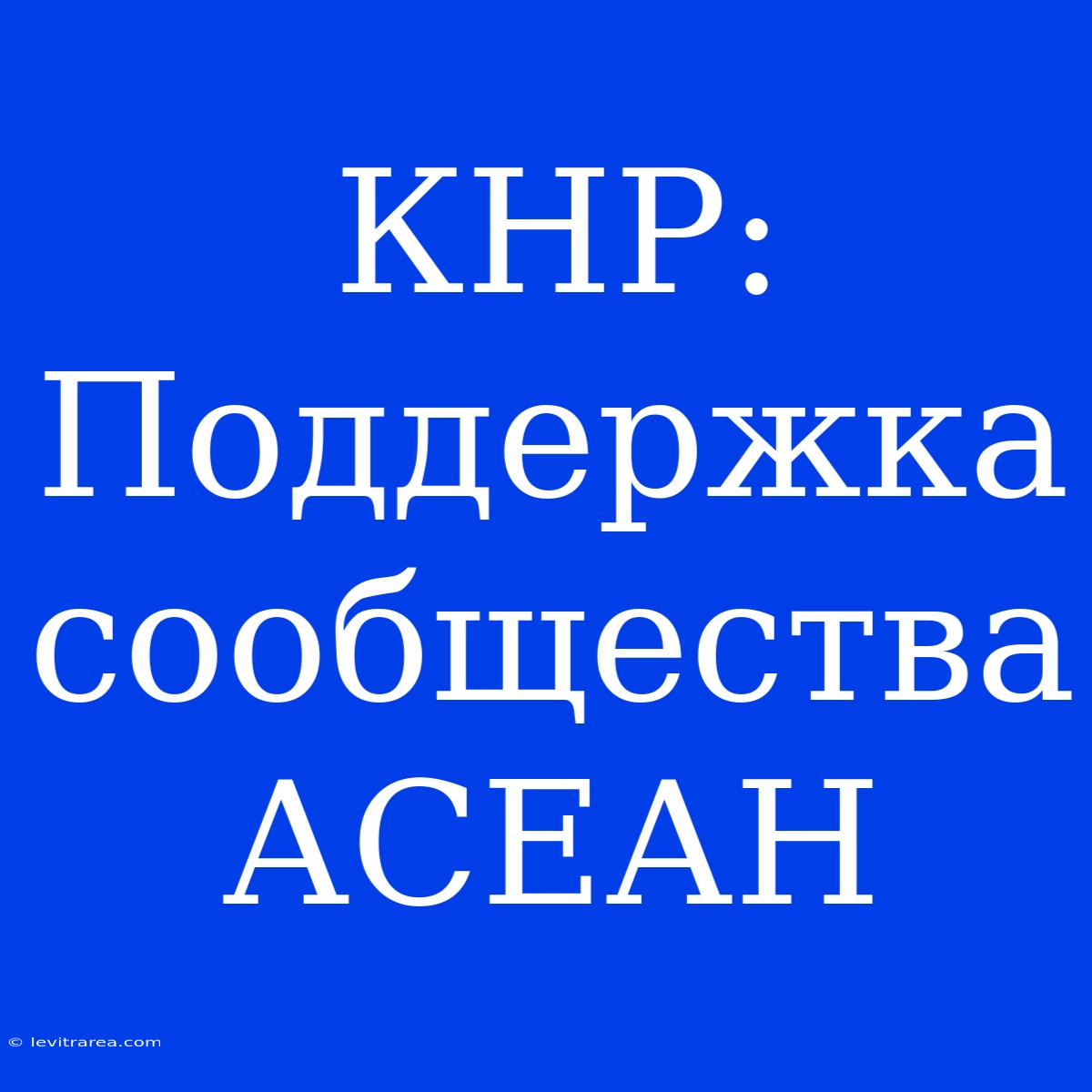 КНР: Поддержка сообщества АСЕАН

© levitrarea.com